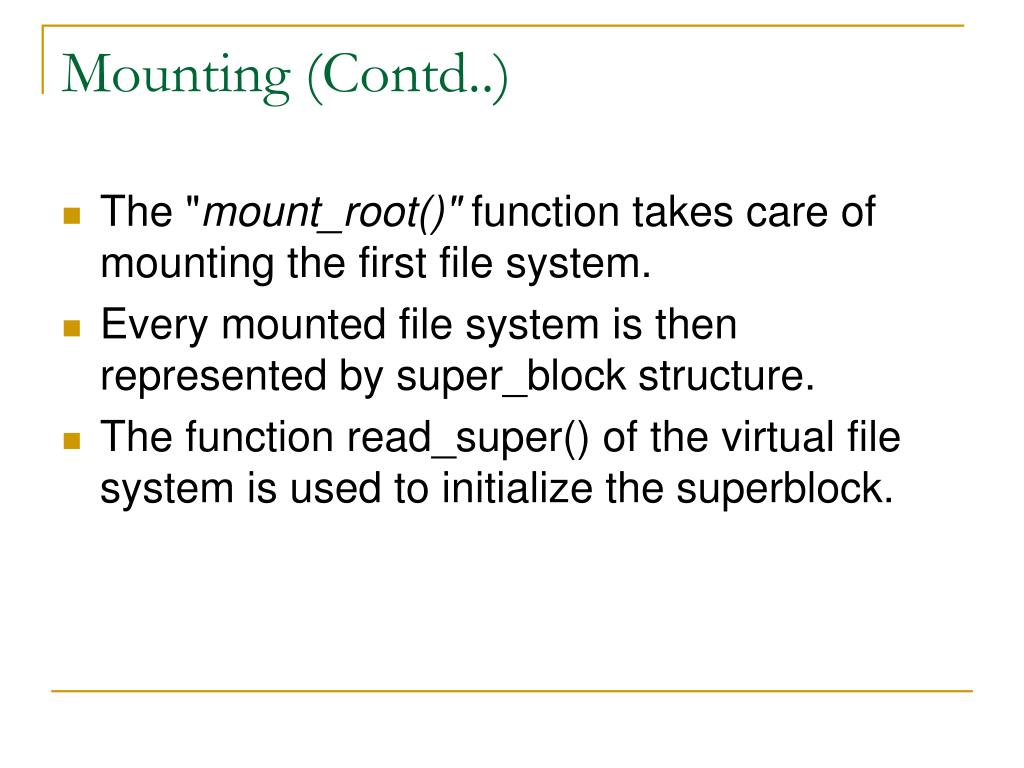 Mounting (Contd..)

The "mount_root()" function takes care of mounting the first file system.

Every mounted file system is then represented by super_block structure.

The function read_super() of the virtual file system is used to initialize the superblock.